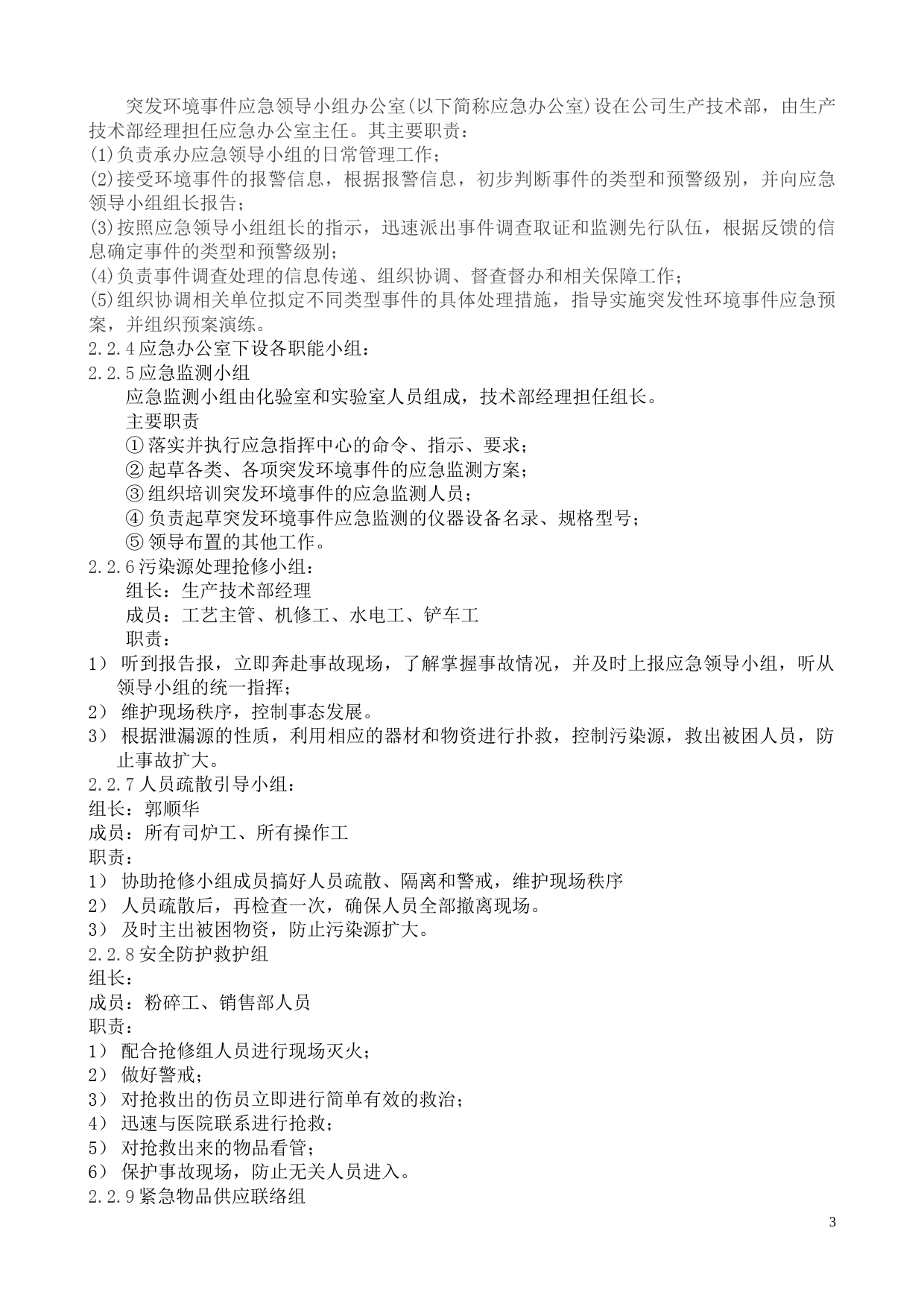 突发环境事件应急领导小组办公室(以下简称应急办公室)设在公司生产技术部，由生产技术部经理担任应急办公室主任。其主要职责：
(1)负责承办应急领导小组的日常管理工作；
(2)接受环境事件的报警信息，根据报警信息，初步判断事件的类型和预警级别，并向应急领导小组组长报告；
(3)按照应急领导小组组长的指示，迅速派出事件调查取证和监测先行队伍，根据反馈的信息确定事件的类型和预警级别；
(4)负责事件调查处理的信息传递、组织协调、督查督办和相关保障工作；
(5)组织协调相关单位拟定不同类型事件的具体处理措施，指导实施突发性环境事件应急预案，并组织预案演练。
2.2.4应急办公室下设各职能小组：
2.2.5应急监测小组
应急监测小组由化验室和实验室人员组成，技术部经理担任组长。
主要职责
①落实并执行应急指挥中心的命令、指示、要求；
②起草各类、各项突发环境事件的应急监测方案；
③组织培训突发环境事件的应急监测人员；
④负责起草突发环境事件应急监测的仪器设备名录、规格型号；
⑤领导布置的其他工作。
2.2.6污染源处理抢修小组：
组长：生产技术部经理
成员：工艺主管、机修工、水电工、铲车工
职责：
1） 听到报告报，立即奔赴事故现场，了解掌握事故情况，并及时上报应急领导小组，听从领导小组的统一指挥；
2） 维护现场秩序，控制事态发展。
3） 根据泄漏源的性质，利用相应的器材和物资进行扑救，控制污染源，救出被困人员，防止事故扩大。
2.2.7人员疏散引导小组：
组长：郭顺华
成员：所有司炉工、所有操作工
职责：
1） 协助抢修小组成员搞好人员疏散、隔离和警戒，维护现场秩序
2） 人员疏散后，再检查一次，确保人员全部撤离现场。
3） 及时主出被困物资，防止污染源扩大。
2.2.8安全防护救护组
组长：
成员：粉碎工、销售部人员
职责：
1） 配合抢修组人员进行现场灭火；
2） 做好警戒；
3） 对抢救出的伤员立即进行简单有效的救治；
4） 迅速与医院联系进行抢救；
5） 对抢救出来的物品看管；
6） 保护事故现场，防止无关人员进入。
2.2.9紧急物品供应联络组

3